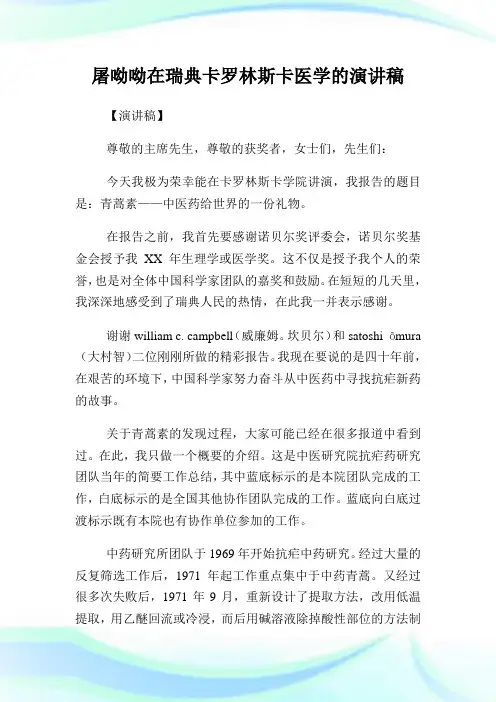 屠呦呦在瑞典卡罗林斯卡医学的演讲稿

【演讲稿】

尊敬的主席先生，尊敬的获奖者，女士们，先生们：

今天我极为荣幸能在卡罗林斯卡学院讲演，我报告的题目是：青蒿素——中医药给世界的一份礼物。

在报告之前，我首先要感谢诺贝尔奖评委会，诺贝尔奖基金会授予我 XX 年生理学或医学奖。这不仅是授予我个人的荣誉，也是对全体中国科学家团队的嘉奖和鼓励。在短短的几天里，我深深地感受到了瑞典人民的热情，在此我一并表示感谢。

谢谢 william c. campbell（威廉姆。坎贝尔）和 satoshi ōmura（大村智）二位刚刚所做的精彩报告。我现在要说的是四十年前，在艰苦的环境下，中国科学家努力奋斗从中医药中寻找抗疟新药的故事。

关于青蒿素的发现过程，大家可能已经在很多报道中看到过。在此，我只做一个概要的介绍。这是中医研究院抗疟药研究团队当年的简要工作总结，其中蓝底标示的是本院团队完成的工作，白底标示的是全国其他协作团队完成的工作。蓝底向白底过渡标示既有本院也有协作单位参加的工作。

中药研究所团队于 1969 年开始抗疟中药研究。经过大量的反复筛选工作后，1971 年起工作重点集中于中药青蒿。又经过很多次失败后，1971 年 9 月，重新设计了提取方法，改用低温提取，用乙醚回流或冷浸，而后用碱溶液除掉酸性部位的方法制